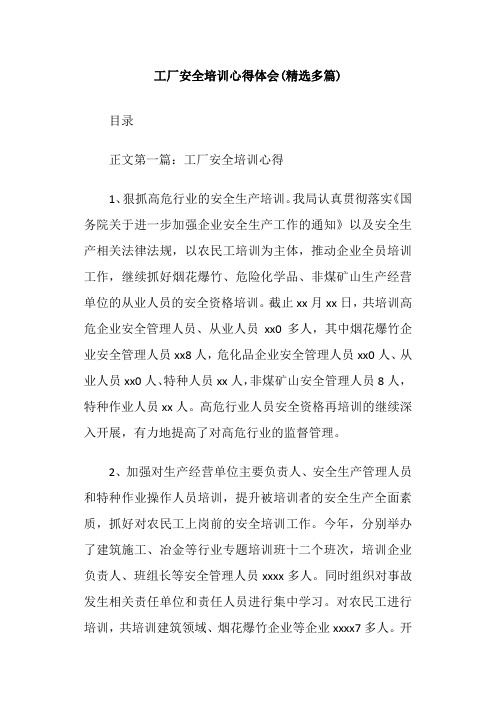 工厂安全培训心得体会(精选多篇)

目录

正文第一篇：工厂安全培训心得

1、狠抓高危行业的安全生产培训。我局认真贯彻落实《国务院关于进一步加强企业安全生产工作的通知》以及安全生产相关法律法规，以农民工培训为主体，推动企业全员培训工作，继续抓好烟花爆竹、危险化学品、非煤矿山生产经营单位的从业人员的安全资格培训。截止 xx 月 xx 日，共培训高危企业安全管理人员、从业人员 xx0 多人，其中烟花爆竹企业安全管理人员 xx8 人，危化品企业安全管理人员 xx0 人、从业人员 xx0 人、特种人员 xx 人，非煤矿山安全管理人员 8 人，特种作业人员 xx 人。高危行业人员安全资格再培训的继续深入开展，有力地提高了对高危行业的监督管理。

2、加强对生产经营单位主要负责人、安全生产管理人员和特种作业操作人员培训，提升被培训者的安全生产全面素质，抓好对农民工上岗前的安全培训工作。今年，分别举办了建筑施工、冶金等行业专题培训班十二个班次，培训企业负责人、班组长等安全管理人员 xxxx 多人。同时组织对事故发生相关责任单位和责任人员进行集中学习。对农民工进行培训，共培训建筑领域、烟花爆竹企业等企业 xxxx7 多人。开